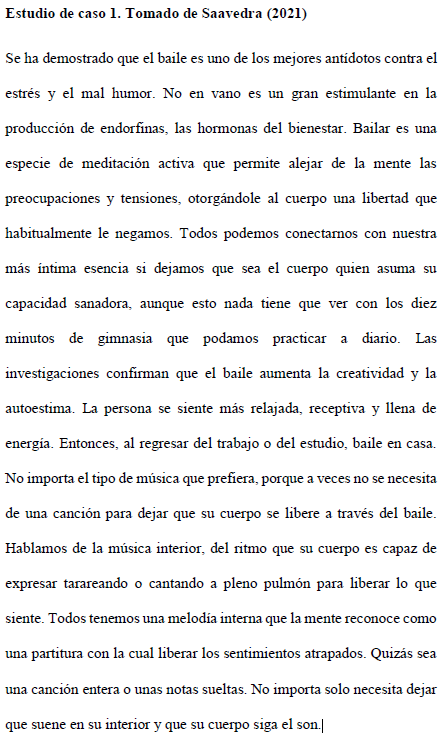 Estudio de caso 1. Tomado de Saavedra (2021)

Se ha demostrado que el baile es uno de los mejores antídotos contra el estrés y el mal humor. No en vano es un gran estimulante en la producción de endorfinas, las hormonas del bienestar. Bailar es una especie de meditación activa que permite alejar de la mente las preocupaciones y tensiones, otorgándole al cuerpo una libertad que habitualmente le negamos. Todos podemos conectarnos con nuestra más íntima esencia si dejamos que sea el cuerpo quien asuma su capacidad sanadora, aunque esto nada tiene que ver con los diez minutos de gimnasia que podamos practicar a diario. Las investigaciones confirman que el baile aumenta la creatividad y la autoestima. La persona se siente más relajada, receptiva y llena de energía. Entonces, al regresar del trabajo o del estudio, baile en casa. No importa el tipo de música que prefiera, porque a veces no se necesita de una canción para dejar que su cuerpo se libere a través del baile. Hablamos de la música interior, del ritmo que su cuerpo es capaz de expresar tarareando o cantando a pleno pulmón para liberar lo que siente. Todos tenemos una melodía interna que la mente reconoce como una partitura con la cual liberar los sentimientos atrapados. Quizás sea una canción entera o unas notas sueltas. No importa solo necesita dejar que suene en su interior y que su cuerpo siga el son.